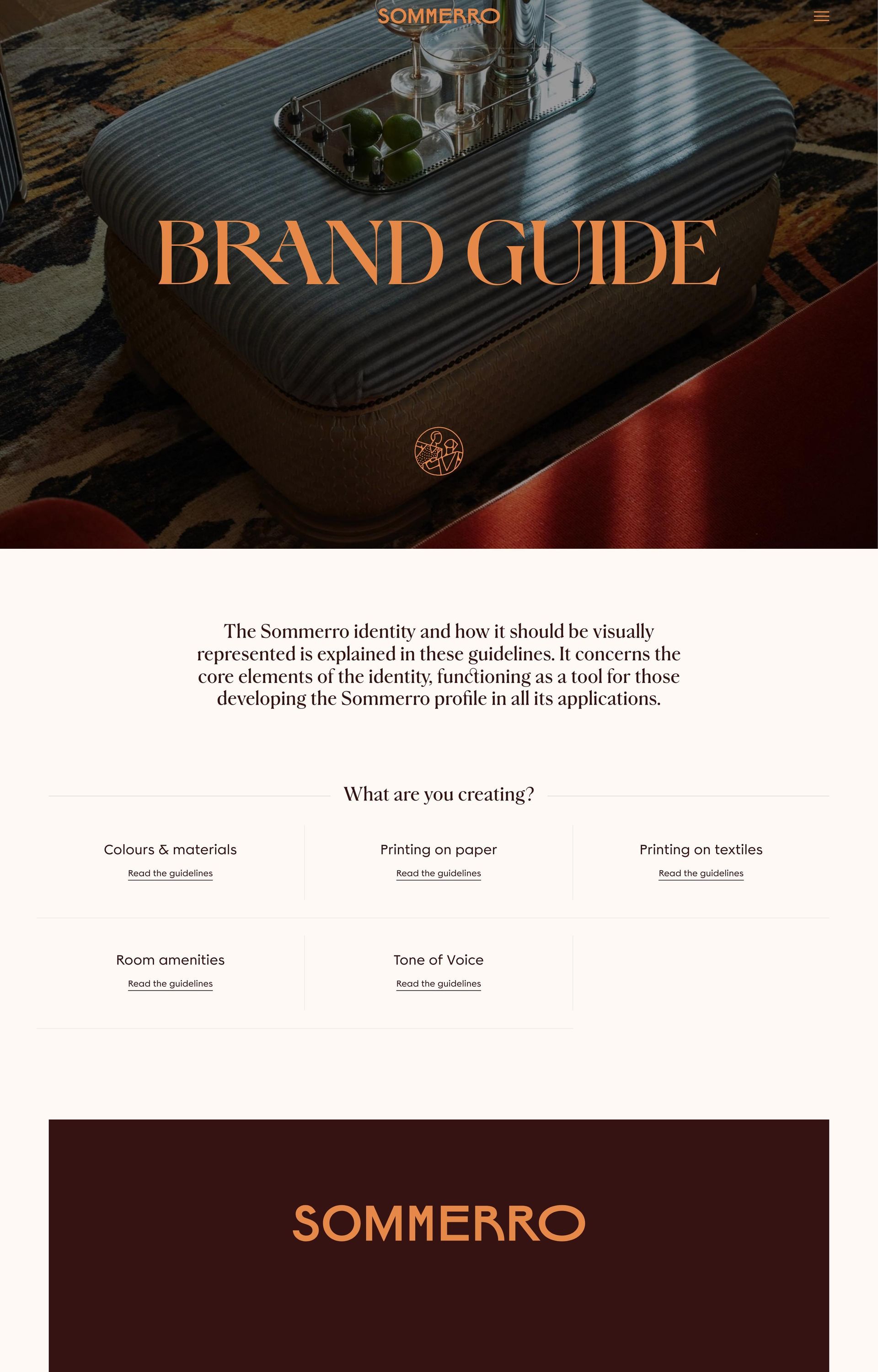 SOMMERRO

BRAND GUIDE

The Sommerro identity and how it should be visually represented is explained in these guidelines. It concerns the core elements of the identity, functioning as a tool for those developing the Sommerro profile in all its applications.

What are you creating?

Colours & materials
Read the guidelines

Printing on paper
Read the guidelines

Printing on textiles
Read the guidelines

Room amenities
Read the guidelines

Tone of Voice
Read the guidelines

SOMMERRO